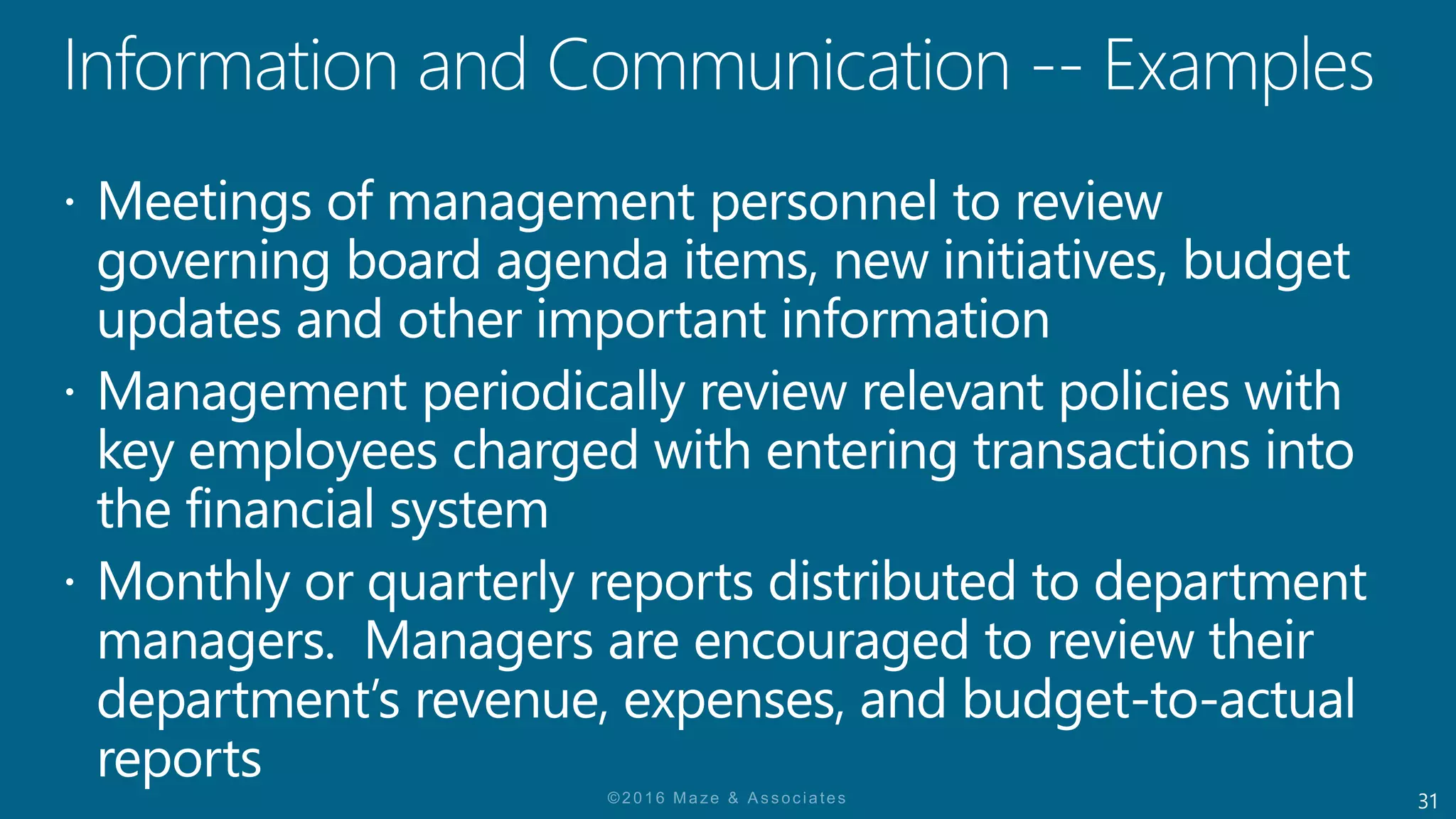 Information and Communication -- Examples

• Meetings of management personnel to review governing board agenda items, new initiatives, budget updates and other important information
• Management periodically review relevant policies with key employees charged with entering transactions into the financial system
• Monthly or quarterly reports distributed to department managers. Managers are encouraged to review their department's revenue, expenses, and budget-to-actual reports

©2016 Maze & Associates

31